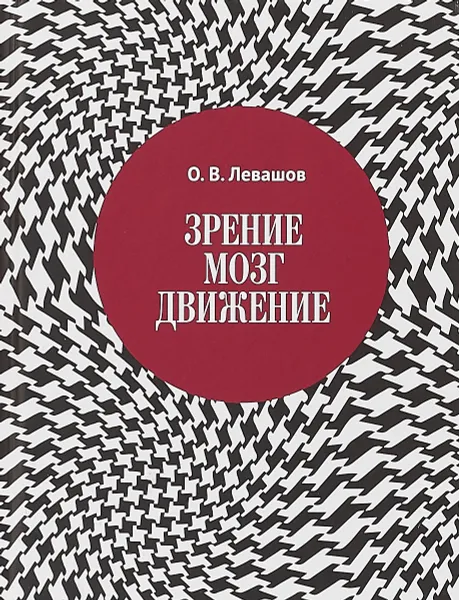 О. В. Левашов

ЗРЕНИЕ
МОЗГ
ДВИЖЕНИЕ